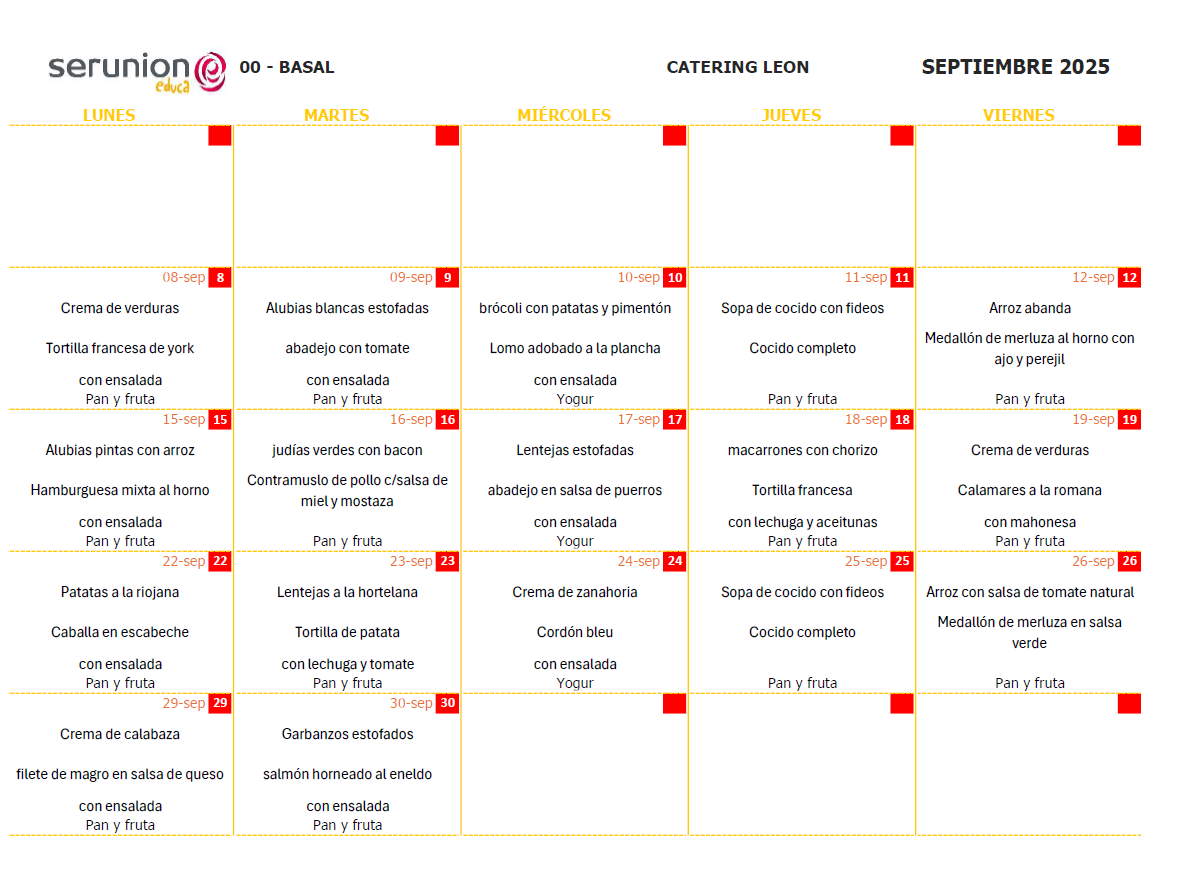 serunion educa 00 - BASAL CATERING LEON SEPTIEMBRE 2025

| LUNES | MARTES | MIÉRCOLES | JUEVES | VIERNES |
|---|---|---|---|---|
| | | | | |
| 08-sep 8 Crema de verduras Tortilla francesa de york con ensalada Pan y fruta | 09-sep 9 Alubias blancas estofadas abadejo con tomate con ensalada Pan y fruta | 10-sep 10 brócoli con patatas y pimentón Lomo adobado a la plancha con ensalada Yogur | 11-sep 11 Sopa de cocido con fideos Cocido completo Pan y fruta | 12-sep 12 Arroz abanda Medallón de merluza al horno con ajo y perejil Pan y fruta |
| 15-sep 15 Alubias pintas con arroz Hamburguesa mixta al horno con ensalada Pan y fruta | 16-sep 16 judías verdes con bacon Contramuslo de pollo c/salsa de miel y mostaza Pan y fruta | 17-sep 17 Lentejas estofadas abadejo en salsa de puerros con ensalada Yogur | 18-sep 18 macarrones con chorizo Tortilla francesa con lechuga y aceitunas Pan y fruta | 19-sep 19 Crema de verduras Calamares a la romana con mahonesa Pan y fruta |
| 22-sep 22 Patatas a la riojana Caballa en escabeche con ensalada Pan y fruta | 23-sep 23 Lentejas a la hortelana Tortilla de patata con lechuga y tomate Pan y fruta | 24-sep 24 Crema de zanahoria Cordón bleu con ensalada Yogur | 25-sep 25 Sopa de cocido con fideos Cocido completo Pan y fruta | 26-sep 26 Arroz con salsa de tomate natural Medallón de merluza en salsa verde Pan y fruta |
| 29-sep 29 Crema de calabaza filete de magro en salsa de queso con ensalada Pan y fruta | 30-sep 30 Garbanzos estofados salmón horneado al eneldo con ensalada Pan y fruta | | | |